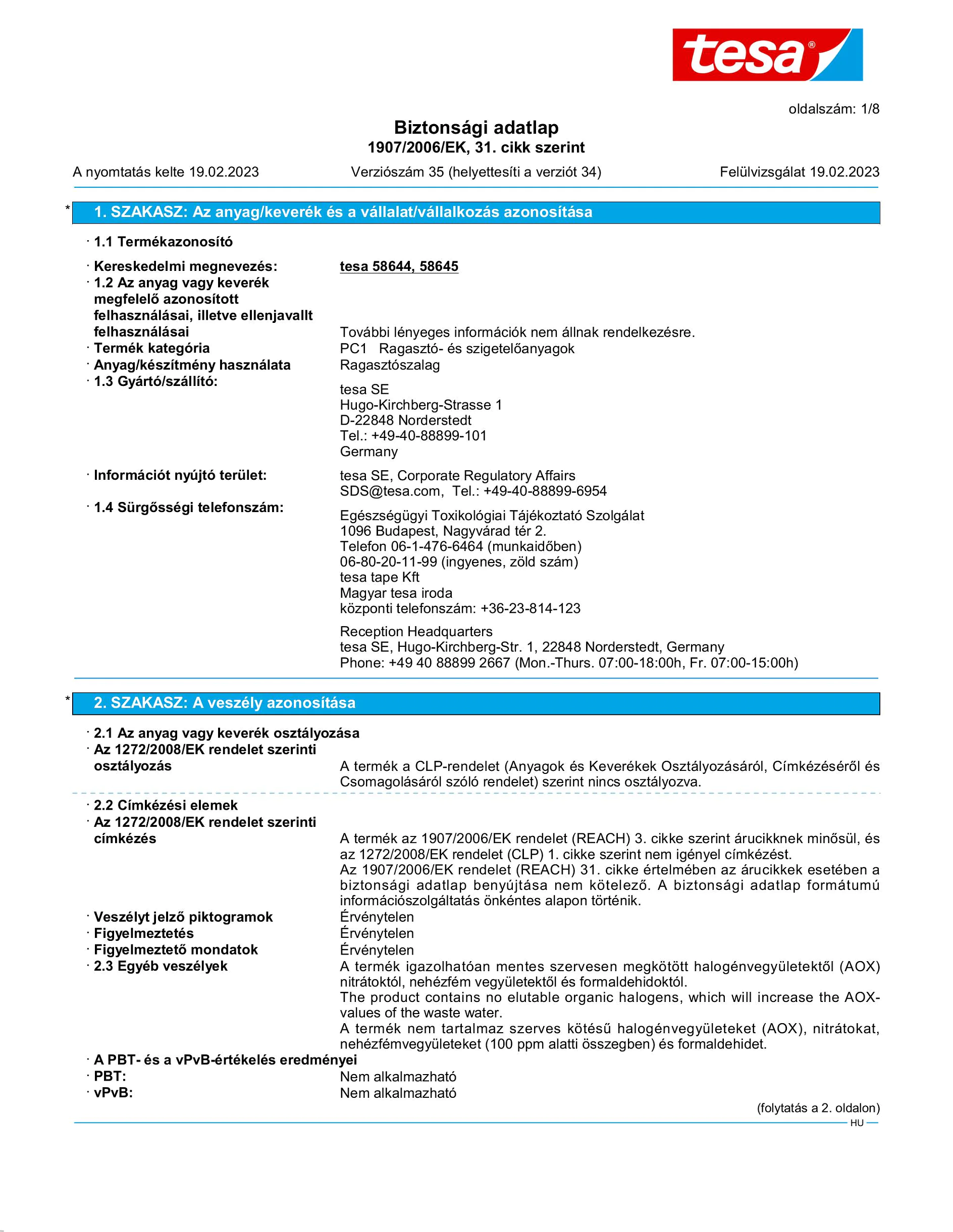 tesa®

oldalszám: 1/8

Biztonsági adatlap
1907/2006/EK, 31. cikk szerint

A nyomtatás kelte 19.02.2023 Verziószám 35 (helyettesíti a verziót 34) Felülvizsgálat 19.02.2023

* 1. SZAKASZ: Az anyag/keverék és a vállalat/vállalkozás azonosítása

· 1.1 Termékazonosító

· Kereskedelmi megnevezés: tesa 58644, 58645
· 1.2 Az anyag vagy keverék megfelelő azonosított felhasználásai, illetve ellenjavallt felhasználásai További lényeges információk nem állnak rendelkezésre.
· Termék kategória PC1 Ragasztó- és szigetelőanyagok
· Anyag/készítmény használata Ragasztószalag
· 1.3 Gyártó/szállító:
tesa SE
Hugo-Kirchberg-Strasse 1
D-22848 Norderstedt
Tel.: +49-40-88899-101
Germany

· Információt nyújtó terület: tesa SE, Corporate Regulatory Affairs
SDS@tesa.com, Tel.: +49-40-88899-6954
· 1.4 Sürgősségi telefonszám:
Egészségügyi Toxikológiai Tájékoztató Szolgálat
1096 Budapest, Nagyvárad tér 2.
Telefon 06-1-476-6464 (munkaidőben)
06-80-20-11-99 (ingyenes, zöld szám)
tesa tape Kft
Magyar tesa iroda
központi telefonszám: +36-23-814-123

Reception Headquarters
tesa SE, Hugo-Kirchberg-Str. 1, 22848 Norderstedt, Germany
Phone: +49 40 88899 2667 (Mon.-Thurs. 07:00-18:00h, Fr. 07:00-15:00h)

* 2. SZAKASZ: A veszély azonosítása

· 2.1 Az anyag vagy keverék osztályozása
· Az 1272/2008/EK rendelet szerinti osztályozás A termék a CLP-rendelet (Anyagok és Keverékek Osztályozásáról, Címkézéséről és Csomagolásáról szóló rendelet) szerint nincs osztályozva.

· 2.2 Címkézési elemek
· Az 1272/2008/EK rendelet szerinti címkézés A termék az 1907/2006/EK rendelet (REACH) 3. cikke szerint árucikknek minősül, és az 1272/2008/EK rendelet (CLP) 1. cikke szerint nem igényel címkézést.
Az 1907/2006/EK rendelet (REACH) 31. cikke értelmében az árucikkek esetében a biztonsági adatlap benyújtása nem kötelező. A biztonsági adatlap formátumú információszolgáltatás önkéntes alapon történik.
· Veszélyt jelző piktogramok Érvénytelen
· Figyelmeztetés Érvénytelen
· Figyelmeztető mondatok Érvénytelen
· 2.3 Egyéb veszélyek A termék igazolhatóan mentes szervesen megkötött halogénvegyületektől (AOX) nitrátoktól, nehézfém vegyületektől és formaldehidoktól.
The product contains no elutable organic halogens, which will increase the AOX-values of the waste water.
A termék nem tartalmaz szerves kötésű halogénvegyületeket (AOX), nitrátokat, nehézfémvegyületeket (100 ppm alatti összegben) és formaldehidet.
· A PBT- és a vPvB-értékelés eredményei
· PBT: Nem alkalmazható
· vPvB: Nem alkalmazható

(folytatás a 2. oldalon)
HU